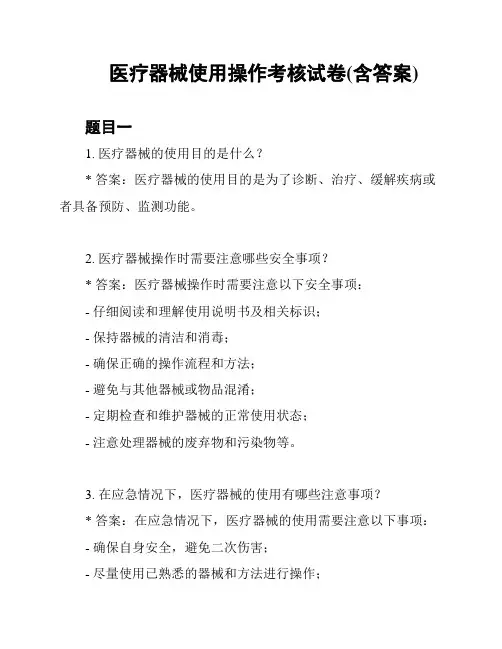 医疗器械使用操作考核试卷(含答案)

题目一

1. 医疗器械的使用目的是什么？

* 答案：医疗器械的使用目的是为了诊断、治疗、缓解疾病或者具备预防、监测功能。

2. 医疗器械操作时需要注意哪些安全事项？

* 答案：医疗器械操作时需要注意以下安全事项：

- 仔细阅读和理解使用说明书及相关标识；

- 保持器械的清洁和消毒；

- 确保正确的操作流程和方法；

- 避免与其他器械或物品混淆；

- 定期检查和维护器械的正常使用状态；

- 注意处理器械的废弃物和污染物等。

3. 在应急情况下，医疗器械的使用有哪些注意事项？

* 答案：在应急情况下，医疗器械的使用需要注意以下事项：

- 确保自身安全，避免二次伤害；

- 尽量使用已熟悉的器械和方法进行操作；